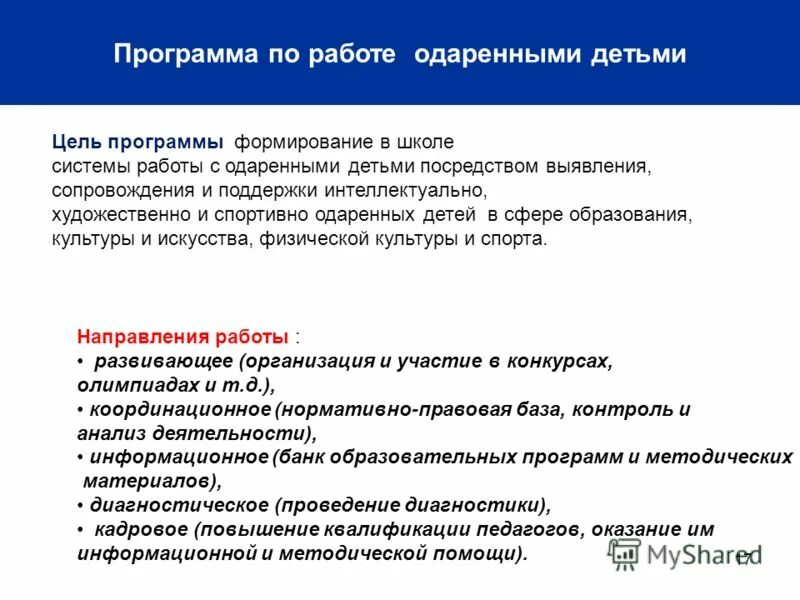 Программа по работе одаренными детьми

Цель программы формирование в школе системы работы с одаренными детьми посредством выявления, сопровождения и поддержки интеллектуально, художественно и спортивно одаренных детей в сфере образования, культуры и искусства, физической культуры и спорта.

Направления работы :
• развивающее (организация и участие в конкурсах, олимпиадах и т.д.),
• координационное (нормативно-правовая база, контроль и анализ деятельности),
• информационное (банк образовательных программ и методических материалов),
• диагностическое (проведение диагностики),
• кадровое (повышение квалификации педагогов, оказание им информационной и методической помощи).

MyShared

17